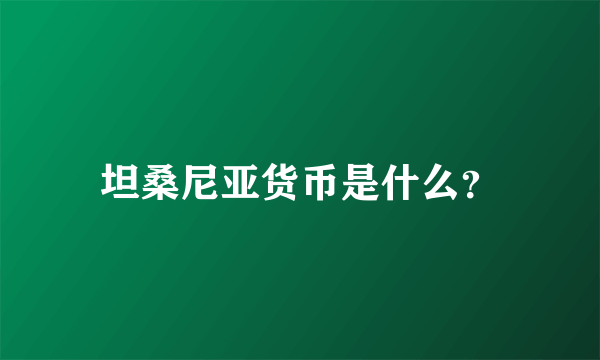 坦桑尼亚货币是什么?